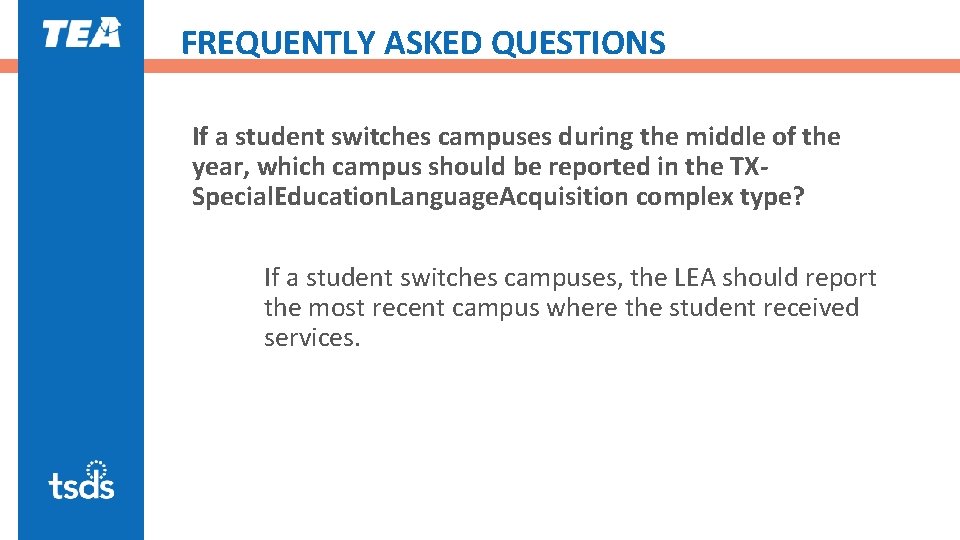 TEA

FREQUENTLY ASKED QUESTIONS

If a student switches campuses during the middle of the year, which campus should be reported in the TX-SpecialEducationLanguageAcquisition complex type?

If a student switches campuses, the LEA should report the most recent campus where the student received services.

tsds